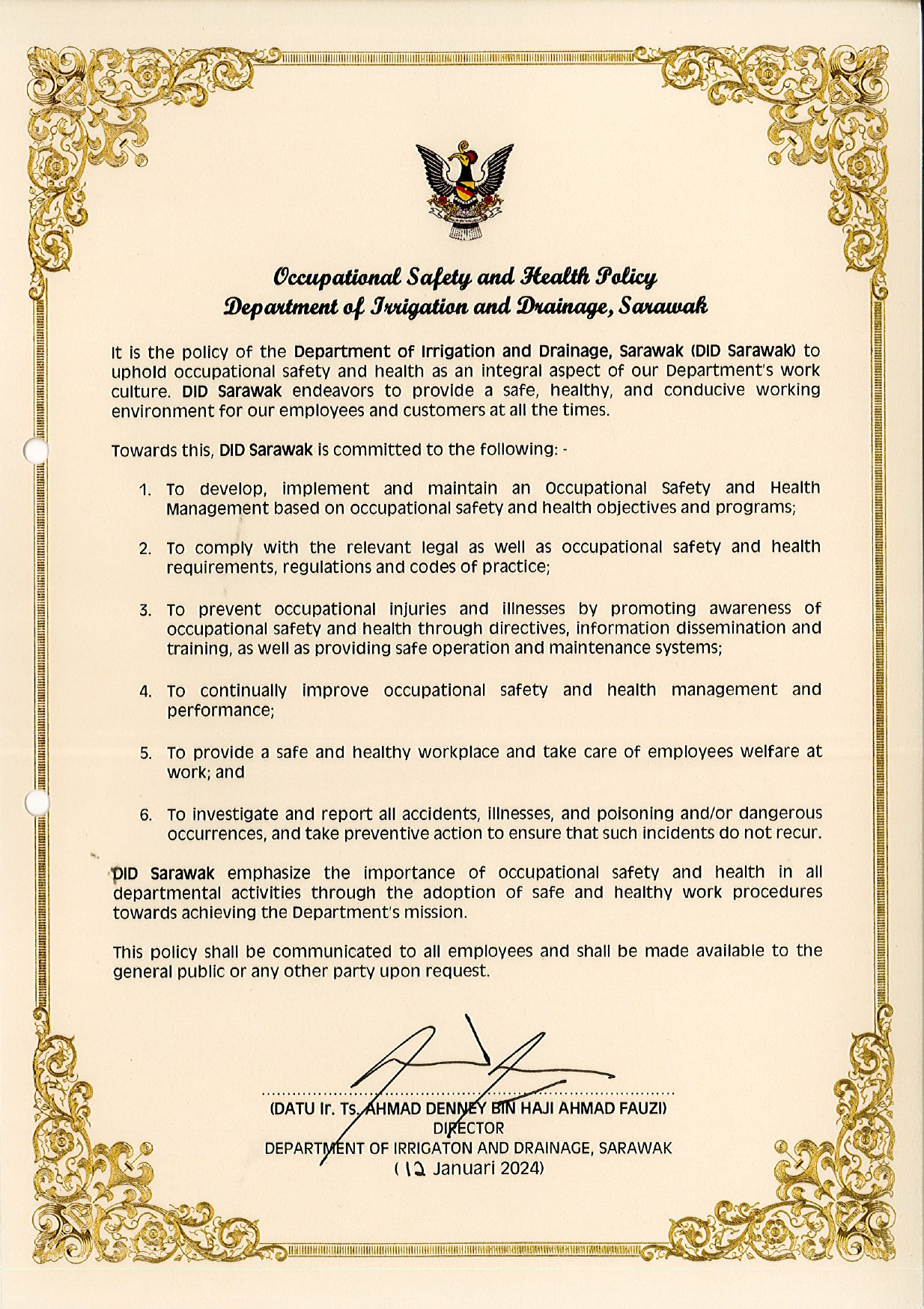 Occupational Safety and Health Policy
Department of Irrigation and Drainage, Sarawak

It is the policy of the Department of Irrigation and Drainage, Sarawak (DID Sarawak) to uphold occupational safety and health as an integral aspect of our Department's work culture. DID Sarawak endeavors to provide a safe, healthy, and conducive working environment for our employees and customers at all the times.

Towards this, DID Sarawak is committed to the following: -

1. To develop, implement and maintain an Occupational Safety and Health Management based on occupational safety and health objectives and programs;

2. To comply with the relevant legal as well as occupational safety and health requirements, regulations and codes of practice;

3. To prevent occupational injuries and illnesses by promoting awareness of occupational safety and health through directives, information dissemination and training, as well as providing safe operation and maintenance systems;

4. To continually improve occupational safety and health management and performance;

5. To provide a safe and healthy workplace and take care of employees welfare at work; and

6. To investigate and report all accidents, illnesses, and poisoning and/or dangerous occurrences, and take preventive action to ensure that such incidents do not recur.

DID Sarawak emphasize the importance of occupational safety and health in all departmental activities through the adoption of safe and healthy work procedures towards achieving the Department's mission.

This policy shall be communicated to all employees and shall be made available to the general public or any other party upon request.

(DATU Ir. Ts. AHMAD DENNEY BIN HAJI AHMAD FAUZI)
DIRECTOR
DEPARTMENT OF IRRIGATON AND DRAINAGE, SARAWAK
( 12 Januari 2024)